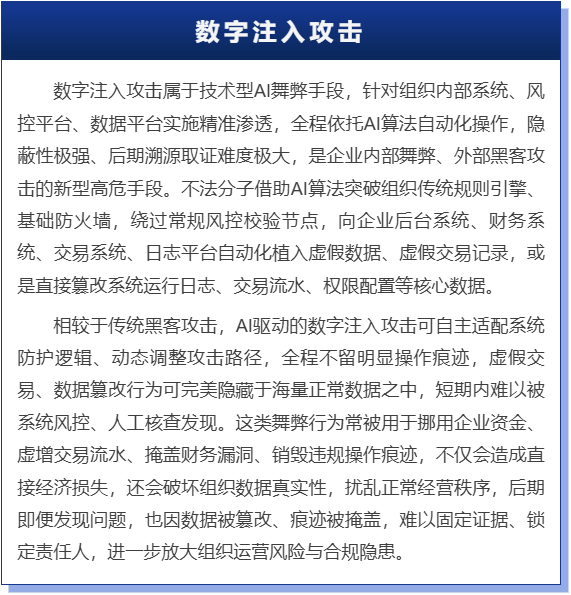 数字注入攻击

数字注入攻击属于技术型AI舞弊手段，针对组织内部系统、风控平台、数据平台实施精准渗透，全程依托AI算法自动化操作，隐蔽性极强、后期溯源取证难度极大，是企业内部舞弊、外部黑客攻击的新型高危手段。不法分子借助AI算法突破组织传统规则引擎、基础防火墙，绕过常规风控校验节点，向企业后台系统、财务系统、交易系统、日志平台自动化植入虚假数据、虚假交易记录，或是直接篡改系统运行日志、交易流水、权限配置等核心数据。

相较于传统黑客攻击，AI驱动的数字注入攻击可自主适配系统防护逻辑、动态调整攻击路径，全程不留明显操作痕迹，虚假交易、数据篡改行为可完美隐藏于海量正常数据之中，短期内难以被系统风控、人工核查发现。这类舞弊行为常被用于挪用企业资金、虚增交易流水、掩盖财务漏洞、销毁违规操作痕迹，不仅会造成直接经济损失，还会破坏组织数据真实性，扰乱正常经营秩序，后期即便发现问题，也因数据被篡改、痕迹被掩盖，难以固定证据、锁定责任人，进一步放大组织运营风险与合规隐患。